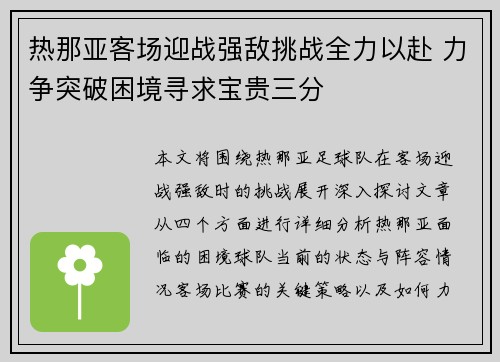 热那亚客场迎战强敌挑战全力以赴 力争突破困境寻求宝贵三分

本文将围绕热那亚足球队在客场迎战强敌时的挑战展开深入探讨文章从四个方面进行详细分析热那亚面临的困境球队当前的状态与阵容情况客场比赛的关键策略以及如何力